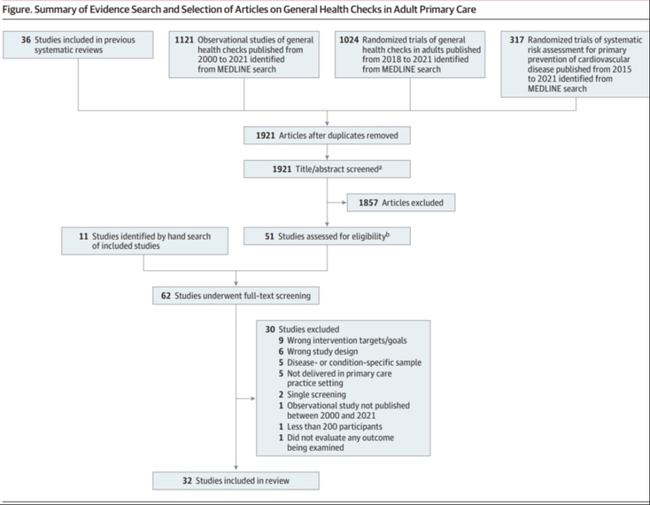 Figure. Summary of Evidence Search and Selection of Articles on General Health Checks in Adult Primary Care

36 Studies included in previous systematic reviews

1121 Observational studies of general health checks published from 2000 to 2021 identified from MEDLINE search

1024 Randomized trials of general health checks in adults published from 2018 to 2021 identified from MEDLINE search

317 Randomized trials of systematic risk assessment for primary prevention of cardiovascular disease published from 2015 to 2021 identified from MEDLINE search

1921 Articles after duplicates removed

1921 Title/abstract screened$^a$

1857 Articles excluded

11 Studies identified by hand search of included studies

51 Studies assessed for eligibility$^b$

62 Studies underwent full-text screening

30 Studies excluded
9 Wrong intervention targets/goals
6 Wrong study design
5 Disease- or condition-specific sample
5 Not delivered in primary care practice setting
2 Single screening
1 Observational study not published between 2000 and 2021
1 Less than 200 participants
1 Did not evaluate any outcome being examined

32 Studies included in review